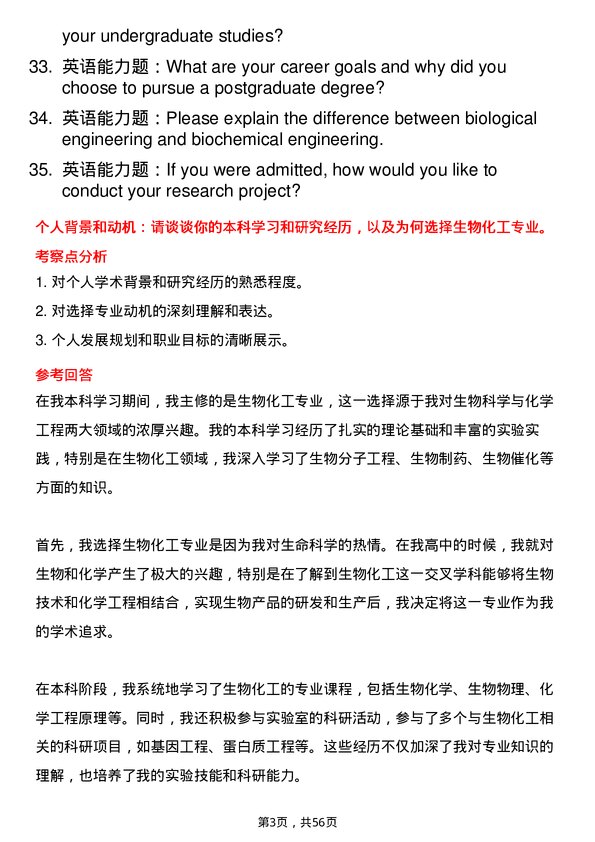 your undergraduate studies?

33. 英语能力题：What are your career goals and why did you choose to pursue a postgraduate degree?

34. 英语能力题：Please explain the difference between biological engineering and biochemical engineering.

35. 英语能力题：If you were admitted, how would you like to conduct your research project?

个人背景和动机：请谈谈你的本科学习和研究经历，以及为何选择生物化工专业。

考察点分析

1. 对个人学术背景和研究经历的熟悉程度。

2. 对选择专业动机的深刻理解和表达。

3. 个人发展规划和职业目标的清晰展示。

参考回答

在我本科学习期间，我主修的是生物化工专业，这一选择源于我对生物科学与化学工程两大领域的浓厚兴趣。我的本科学习经历了扎实的理论基础和丰富的实验实践，特别是在生物化工领域，我深入学习了生物分子工程、生物制药、生物催化等方面的知识。

首先，我选择生物化工专业是因为我对生命科学的热情。在我高中的时候，我就对生物和化学产生了极大的兴趣，特别是在了解到生物化工这一交叉学科能够将生物技术和化学工程相结合，实现生物产品的研发和生产后，我决定将这一专业作为我的学术追求。

在本科阶段，我系统地学习了生物化工的专业课程，包括生物化学、生物物理、化学工程原理等。同时，我还积极参与实验室的科研活动，参与了多个与生物化工相关的科研项目，如基因工程、蛋白质工程等。这些经历不仅加深了我对专业知识的理解，也培养了我的实验技能和科研能力。

第3页，共56页